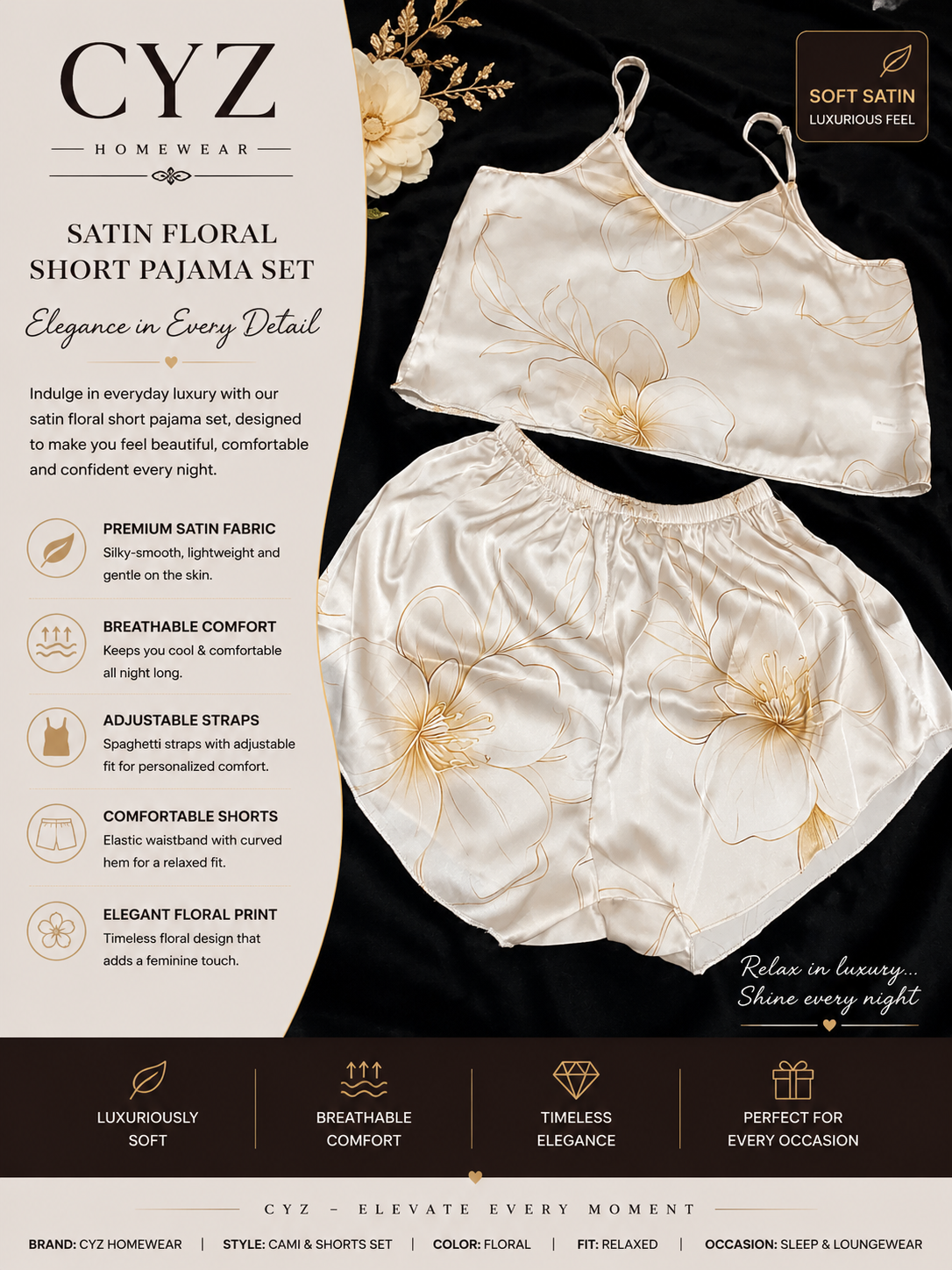 CYZ

HOMEWEAR

SATIN FLORAL SHORT PAJAMA SET

Elegance in Every Detail

Indulge in everyday luxury with our satin floral short pajama set, designed to make you feel beautiful, comfortable and confident every night.

PREMIUM SATIN FABRIC
Silky-smooth, lightweight and gentle on the skin.

BREATHABLE COMFORT
Keeps you cool & comfortable all night long.

ADJUSTABLE STRAPS
Spaghetti straps with adjustable fit for personalized comfort.

COMFORTABLE SHORTS
Elastic waistband with curved hem for a relaxed fit.

ELEGANT FLORAL PRINT
Timeless floral design that adds a feminine touch.

SOFT SATIN
LUXURIOUS FEEL

Relax in luxury...
Shine every night

LUXURIOUSLY SOFT

BREATHABLE COMFORT

TIMELESS ELEGANCE

PERFECT FOR EVERY OCCASION

CYZ – ELEVATE EVERY MOMENT

BRAND: CYZ HOMEWEAR | STYLE: CAMI & SHORTS SET | COLOR: FLORAL | FIT: RELAXED | OCCASION: SLEEP & LOUNGEWEAR